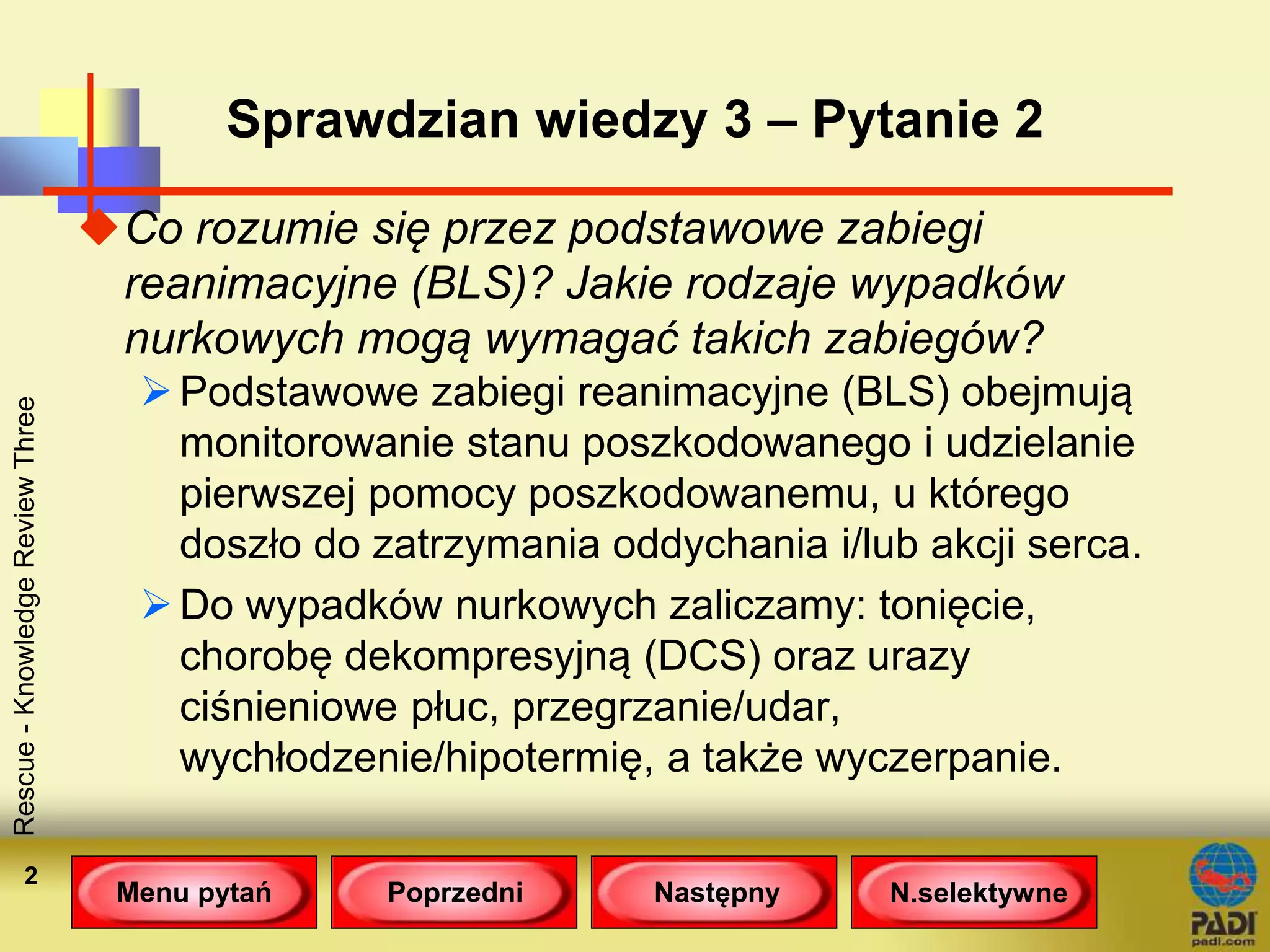 Sprawdzian wiedzy 3 – Pytanie 2

Co rozumie się przez podstawowe zabiegi reanimacyjne (BLS)? Jakie rodzaje wypadków nurkowych mogą wymagać takich zabiegów?

Podstawowe zabiegi reanimacyjne (BLS) obejmują monitorowanie stanu poszkodowanego i udzielanie pierwszej pomocy poszkodowanemu, u którego doszło do zatrzymania oddychania i/lub akcji serca.

Do wypadków nurkowych zaliczamy: tonięcie, chorobę dekompresyjną (DCS) oraz urazy ciśnieniowe płuc, przegrzanie/udar, wychłodzenie/hipotermię, a także wyczerpanie.

Rescue - Knowledge Review Three

2

Menu pytań

Poprzedni

Następny

N.selektywne

PADI
padi.com